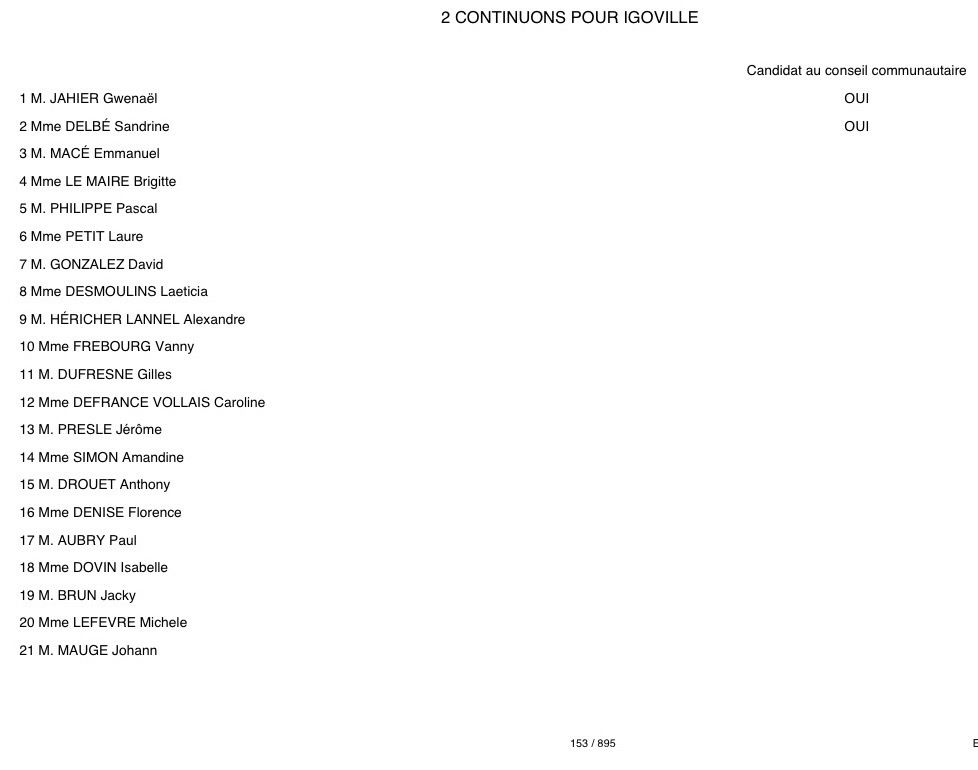 2 CONTINUONS POUR IGOVILLE

| | Candidat au conseil communautaire |
|---|---|
| 1 M. JAHIER Gwenaël | OUI |
| 2 Mme DELBÉ Sandrine | OUI |
| 3 M. MACÉ Emmanuel | |
| 4 Mme LE MAIRE Brigitte | |
| 5 M. PHILIPPE Pascal | |
| 6 Mme PETIT Laure | |
| 7 M. GONZALEZ David | |
| 8 Mme DESMOULINS Laeticia | |
| 9 M. HÉRICHER LANNEL Alexandre | |
| 10 Mme FREBOURG Vanny | |
| 11 M. DUFRESNE Gilles | |
| 12 Mme DEFRANCE VOLLAIS Caroline | |
| 13 M. PRESLE Jérôme | |
| 14 Mme SIMON Amandine | |
| 15 M. DROUET Anthony | |
| 16 Mme DENISE Florence | |
| 17 M. AUBRY Paul | |
| 18 Mme DOVIN Isabelle | |
| 19 M. BRUN Jacky | |
| 20 Mme LEFEVRE Michele | |
| 21 M. MAUGE Johann | |

153 / 895

E